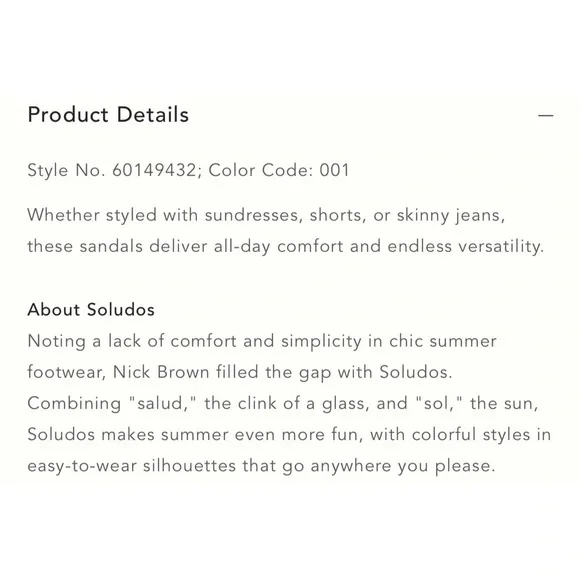 Product Details —

Style No. 60149432; Color Code: 001

Whether styled with sundresses, shorts, or skinny jeans, these sandals deliver all-day comfort and endless versatility.

About Soludos
Noting a lack of comfort and simplicity in chic summer footwear, Nick Brown filled the gap with Soludos. Combining "salud," the clink of a glass, and "sol," the sun, Soludos makes summer even more fun, with colorful styles in easy-to-wear silhouettes that go anywhere you please.